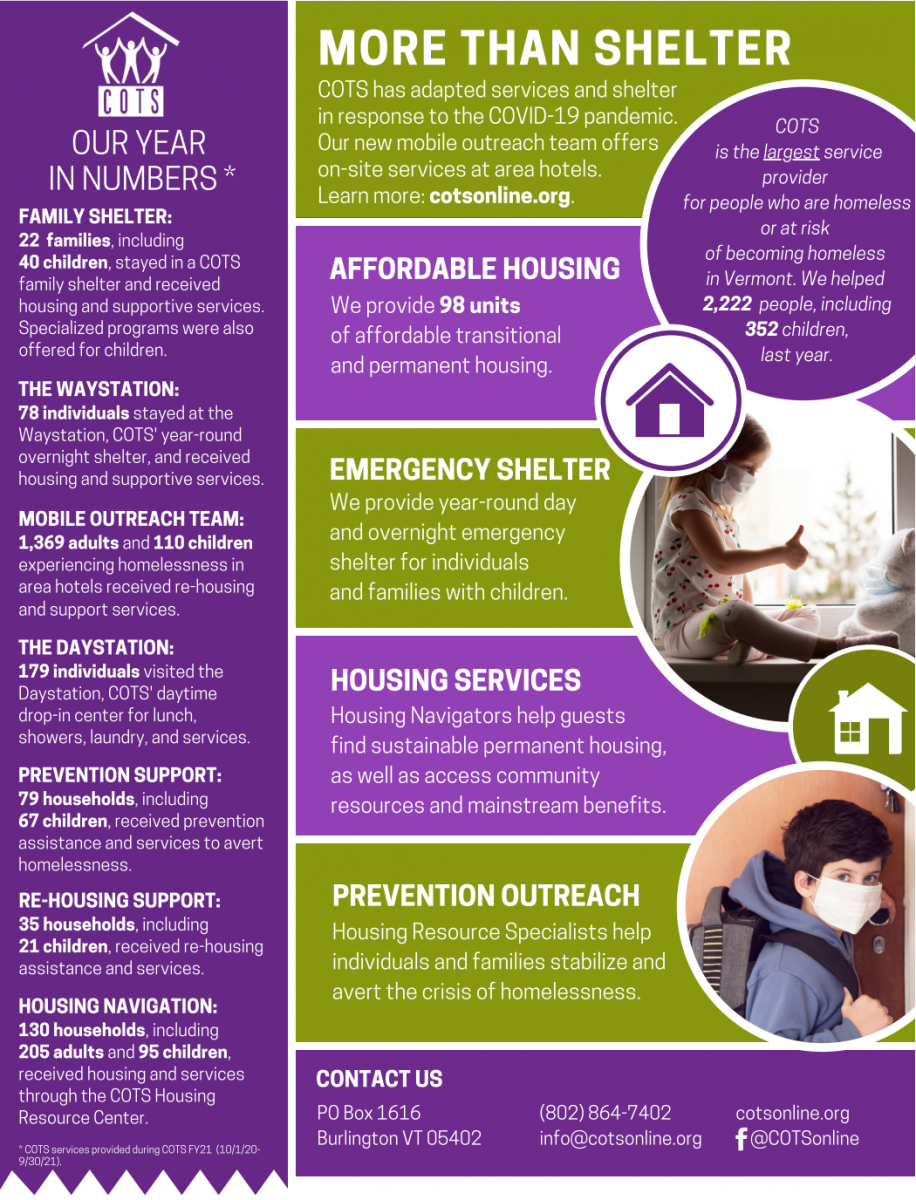 COTS

OUR YEAR IN NUMBERS *

FAMILY SHELTER:
22 families, including 40 children, stayed in a COTS family shelter and received housing and supportive services. Specialized programs were also offered for children.

THE WAYSTATION:
78 individuals stayed at the Waystation, COTS' year-round overnight shelter, and received housing and supportive services.

MOBILE OUTREACH TEAM:
1,369 adults and 110 children experiencing homelessness in area hotels received re-housing and support services.

THE DAYSTATION:
179 individuals visited the Daystation, COTS' daytime drop-in center for lunch, showers, laundry, and services.

PREVENTION SUPPORT:
79 households, including 67 children, received prevention assistance and services to avert homelessness.

RE-HOUSING SUPPORT:
35 households, including 21 children, received re-housing assistance and services.

HOUSING NAVIGATION:
130 households, including 205 adults and 95 children, received housing and services through the COTS Housing Resource Center.

* COTS services provided during COTS FY21 (10/1/20-9/30/21).

MORE THAN SHELTER
COTS has adapted services and shelter in response to the COVID-19 pandemic. Our new mobile outreach team offers on-site services at area hotels. Learn more: cotsonline.org.

COTS is the largest service provider for people who are homeless or at risk of becoming homeless in Vermont. We helped 2,222 people, including 352 children, last year.

AFFORDABLE HOUSING
We provide 98 units of affordable transitional and permanent housing.

EMERGENCY SHELTER
We provide year-round day and overnight emergency shelter for individuals and families with children.

HOUSING SERVICES
Housing Navigators help guests find sustainable permanent housing, as well as access community resources and mainstream benefits.

PREVENTION OUTREACH
Housing Resource Specialists help individuals and families stabilize and avert the crisis of homelessness.

CONTACT US
PO Box 1616
Burlington VT 05402
(802) 864-7402
info@cotsonline.org
cotsonline.org
@COTSonline